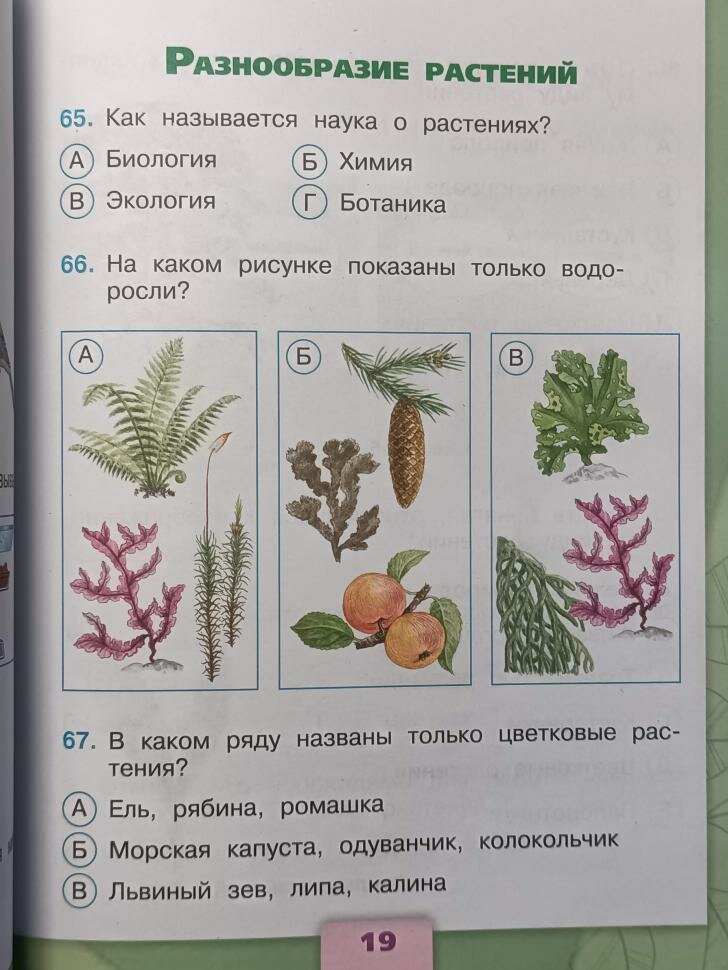 Разнообразие растений

65. Как называется наука о растениях?

А Биология Б Химия

В Экология Г Ботаника

66. На каком рисунке показаны только водоросли?

А

Б

В

67. В каком ряду названы только цветковые растения?

А Ель, рябина, ромашка

Б Морская капуста, одуванчик, колокольчик

В Львиный зев, липа, калина

19